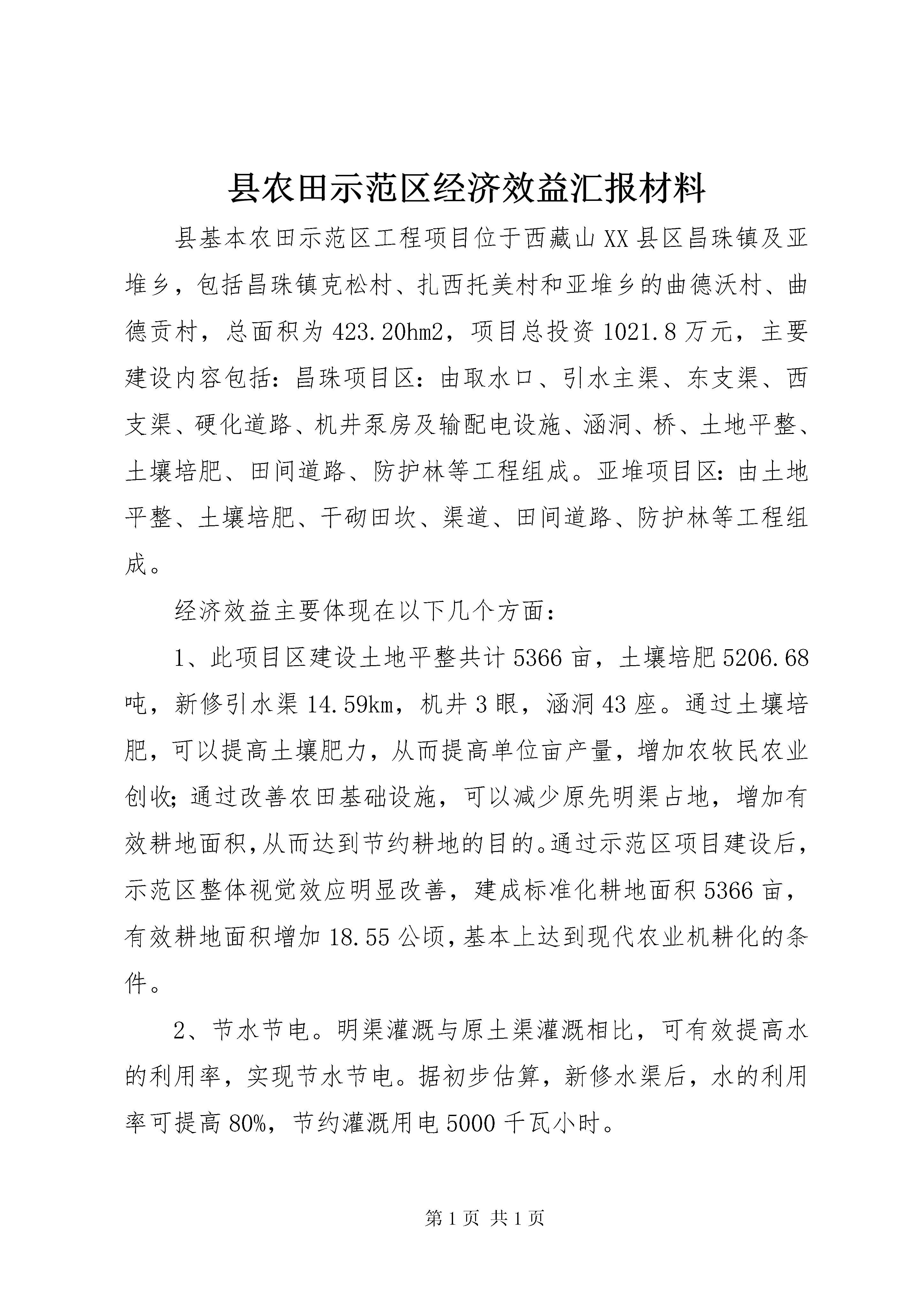 县农田示范区经济效益汇报材料

县基本农田示范区工程项目位于西藏山XX县区昌珠镇及亚堆乡，包括昌珠镇克松村、扎西托美村和亚堆乡的曲德沃村、曲德贡村，总面积为423.20hm2，项目总投资1021.8万元，主要建设内容包括：昌珠项目区：由取水口、引水主渠、东支渠、西支渠、硬化道路、机井泵房及输配电设施、涵洞、桥、土地平整、土壤培肥、田间道路、防护林等工程组成。亚堆项目区：由土地平整、土壤培肥、干砌田坎、渠道、田间道路、防护林等工程组成。

经济效益主要体现在以下几个方面：

1、此项目区建设土地平整共计5366亩，土壤培肥5206.68吨，新修引水渠14.59km，机井3眼，涵洞43座。通过土壤培肥，可以提高土壤肥力，从而提高单位亩产量，增加农牧民农业创收；通过改善农田基础设施，可以减少原先明渠占地，增加有效耕地面积，从而达到节约耕地的目的。通过示范区项目建设后，示范区整体视觉效应明显改善，建成标准化耕地面积5366亩，有效耕地面积增加18.55公顷，基本上达到现代农业机耕化的条件。

2、节水节电。明渠灌溉与原土渠灌溉相比，可有效提高水的利用率，实现节水节电。据初步估算，新修水渠后，水的利用率可提高80%，节约灌溉用电5000千瓦小时。

第1页 共1页